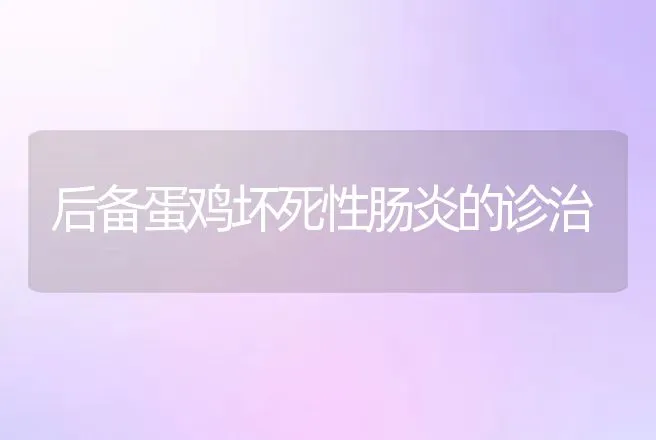 后备蛋鸡坏死性肠炎的诊治